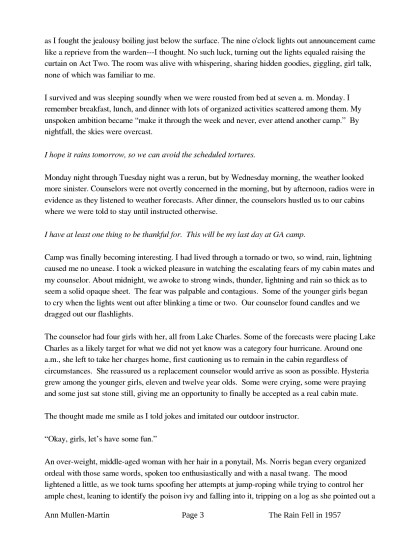 as I fought the jealousy boiling just below the surface. The nine o'clock lights out announcement came like a reprieve from the warden---I thought. No such luck, turning out the lights equaled raising the curtain on Act Two. The room was alive with whispering, sharing hidden goodies, giggling, girl talk, none of which was familiar to me.

I survived and was sleeping soundly when we were rousted from bed at seven a. m. Monday. I remember breakfast, lunch, and dinner with lots of organized activities scattered among them. My unspoken ambition became "make it through the week and never, ever attend another camp." By nightfall, the skies were overcast.

I hope it rains tomorrow, so we can avoid the scheduled tortures.

Monday night through Tuesday night was a rerun, but by Wednesday morning, the weather looked more sinister. Counselors were not overtly concerned in the morning, but by afternoon, radios were in evidence as they listened to weather forecasts. After dinner, the counselors hustled us to our cabins where we were told to stay until instructed otherwise.

I have at least one thing to be thankful for. This will be my last day at GA camp.

Camp was finally becoming interesting. I had lived through a tornado or two, so wind, rain, lightning caused me no unease. I took a wicked pleasure in watching the escalating fears of my cabin mates and my counselor. About midnight, we awoke to strong winds, thunder, lightning and rain so thick as to seem a solid opaque sheet. The fear was palpable and contagious. Some of the younger girls began to cry when the lights went out after blinking a time or two. Our counselor found candles and we dragged out our flashlights.

The counselor had four girls with her, all from Lake Charles. Some of the forecasts were placing Lake Charles as a likely target for what we did not yet know was a category four hurricane. Around one a.m., she left to take her charges home, first cautioning us to remain in the cabin regardless of circumstances. She reassured us a replacement counselor would arrive as soon as possible. Hysteria grew among the younger girls, eleven and twelve year olds. Some were crying, some were praying and some just sat stone still, giving me an opportunity to finally be accepted as a real cabin mate.

The thought made me smile as I told jokes and imitated our outdoor instructor.

"Okay, girls, let's have some fun."

An over-weight, middle-aged woman with her hair in a ponytail, Ms. Norris began every organized ordeal with those same words, spoken too enthusiastically and with a nasal twang. The mood lightened a little, as we took turns spoofing her attempts at jump-roping while trying to control her ample chest, leaning to identify the poison ivy and falling into it, tripping on a log as she pointed out a

Ann Mullen-Martin Page 3 The Rain Fell in 1957